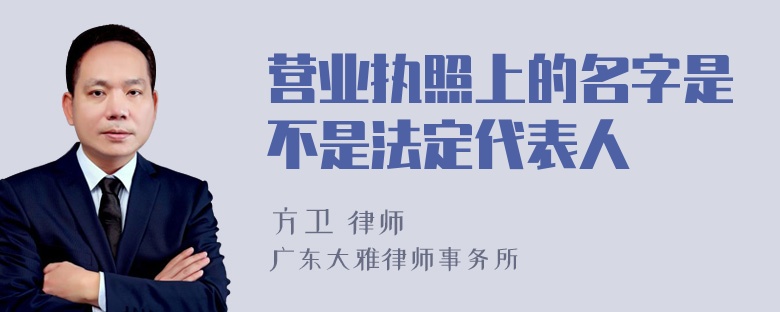 营业执照上的名字是不是法定代表人

方卫 律师
广东大雅律师事务所